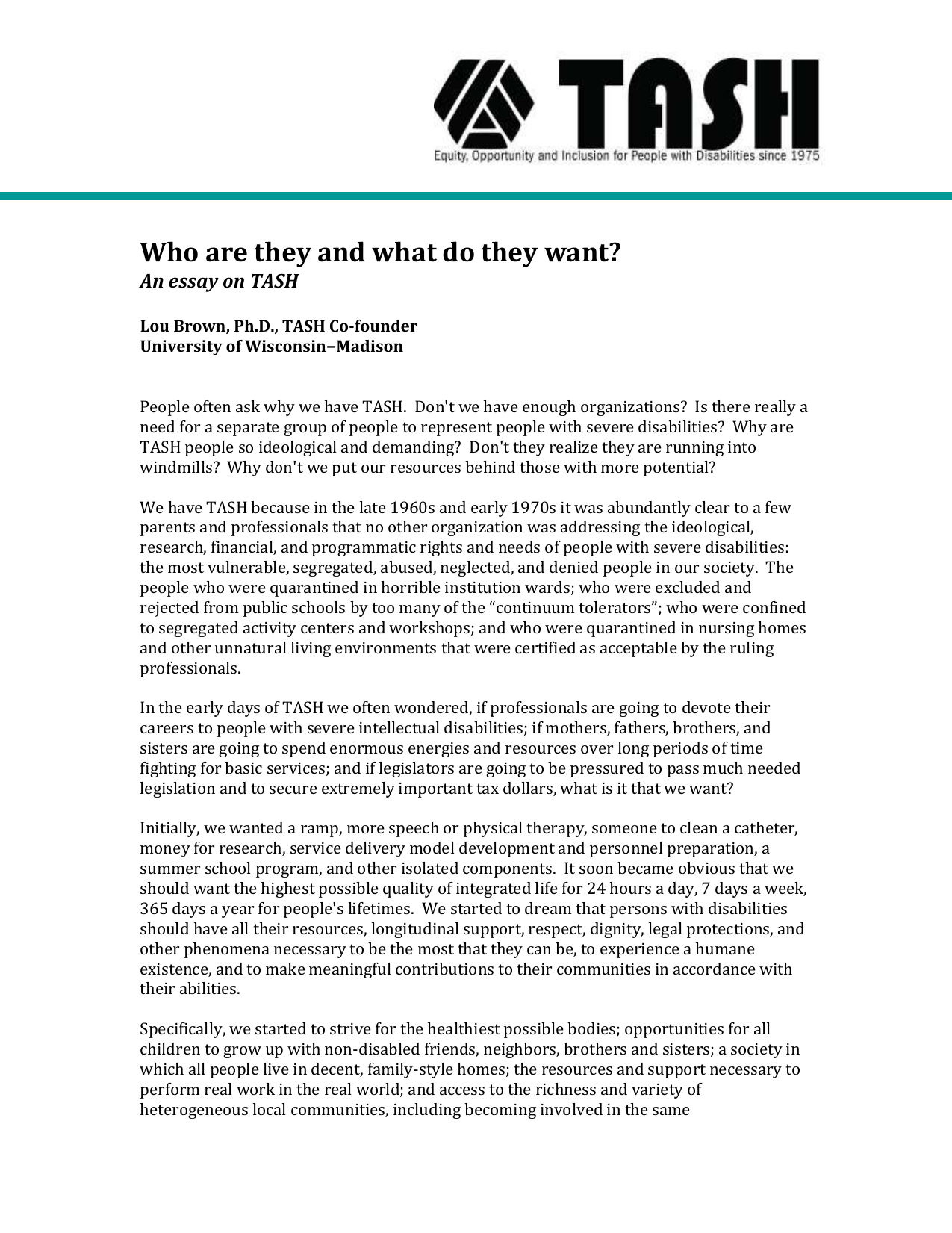 TASH
Equity, Opportunity and Inclusion for People with Disabilities since 1975

Who are they and what do they want?
An essay on TASH

Lou Brown, Ph.D., TASH Co-founder
University of Wisconsin–Madison

People often ask why we have TASH. Don't we have enough organizations? Is there really a need for a separate group of people to represent people with severe disabilities? Why are TASH people so ideological and demanding? Don't they realize they are running into windmills? Why don't we put our resources behind those with more potential?

We have TASH because in the late 1960s and early 1970s it was abundantly clear to a few parents and professionals that no other organization was addressing the ideological, research, financial, and programmatic rights and needs of people with severe disabilities: the most vulnerable, segregated, abused, neglected, and denied people in our society. The people who were quarantined in horrible institution wards; who were excluded and rejected from public schools by too many of the “continuum tolerators”; who were confined to segregated activity centers and workshops; and who were quarantined in nursing homes and other unnatural living environments that were certified as acceptable by the ruling professionals.

In the early days of TASH we often wondered, if professionals are going to devote their careers to people with severe intellectual disabilities; if mothers, fathers, brothers, and sisters are going to spend enormous energies and resources over long periods of time fighting for basic services; and if legislators are going to be pressured to pass much needed legislation and to secure extremely important tax dollars, what is it that we want?

Initially, we wanted a ramp, more speech or physical therapy, someone to clean a catheter, money for research, service delivery model development and personnel preparation, a summer school program, and other isolated components. It soon became obvious that we should want the highest possible quality of integrated life for 24 hours a day, 7 days a week, 365 days a year for people's lifetimes. We started to dream that persons with disabilities should have all their resources, longitudinal support, respect, dignity, legal protections, and other phenomena necessary to be the most that they can be, to experience a humane existence, and to make meaningful contributions to their communities in accordance with their abilities.

Specifically, we started to strive for the healthiest possible bodies; opportunities for all children to grow up with non-disabled friends, neighbors, brothers and sisters; a society in which all people live in decent, family-style homes; the resources and support necessary to perform real work in the real world; and access to the richness and variety of heterogeneous local communities, including becoming involved in the same